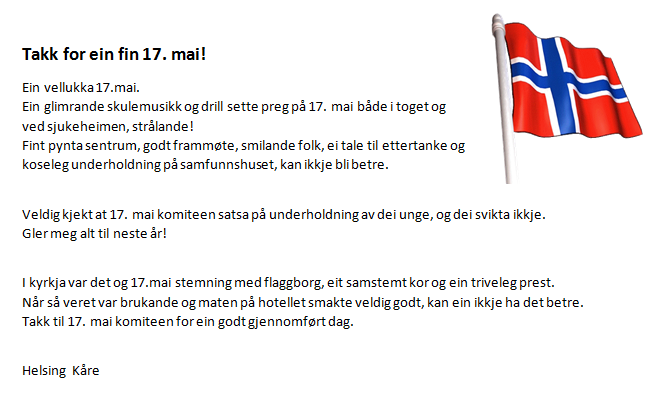 Takk for ein fin 17. mai!

Ein vellukka 17.mai.
Ein glimrande skulemusikk og drill sette preg på 17. mai både i toget og ved sjukeheimen, strålande!
Fint pynta sentrum, godt frammøte, smilande folk, ei tale til ettertanke og koseleg underholdning på samfunnshuset, kan ikkje bli betre.

Veldig kjekt at 17. mai komiteen satsa på underholdning av dei unge, og dei svikta ikkje.
Gler meg alt til neste år!

I kyrkja var det og 17.mai stemning med flaggborg, eit samstemt kor og ein triveleg prest.
Når så veret var brukande og maten på hotellet smakte veldig godt, kan ein ikkje ha det betre.
Takk til 17. mai komiteen for ein godt gjennomført dag.

Helsing Kåre